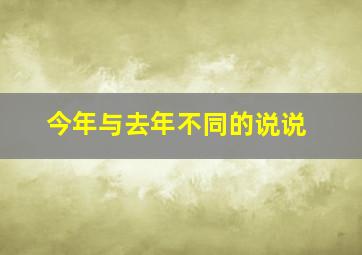 今年与去年不同的说说